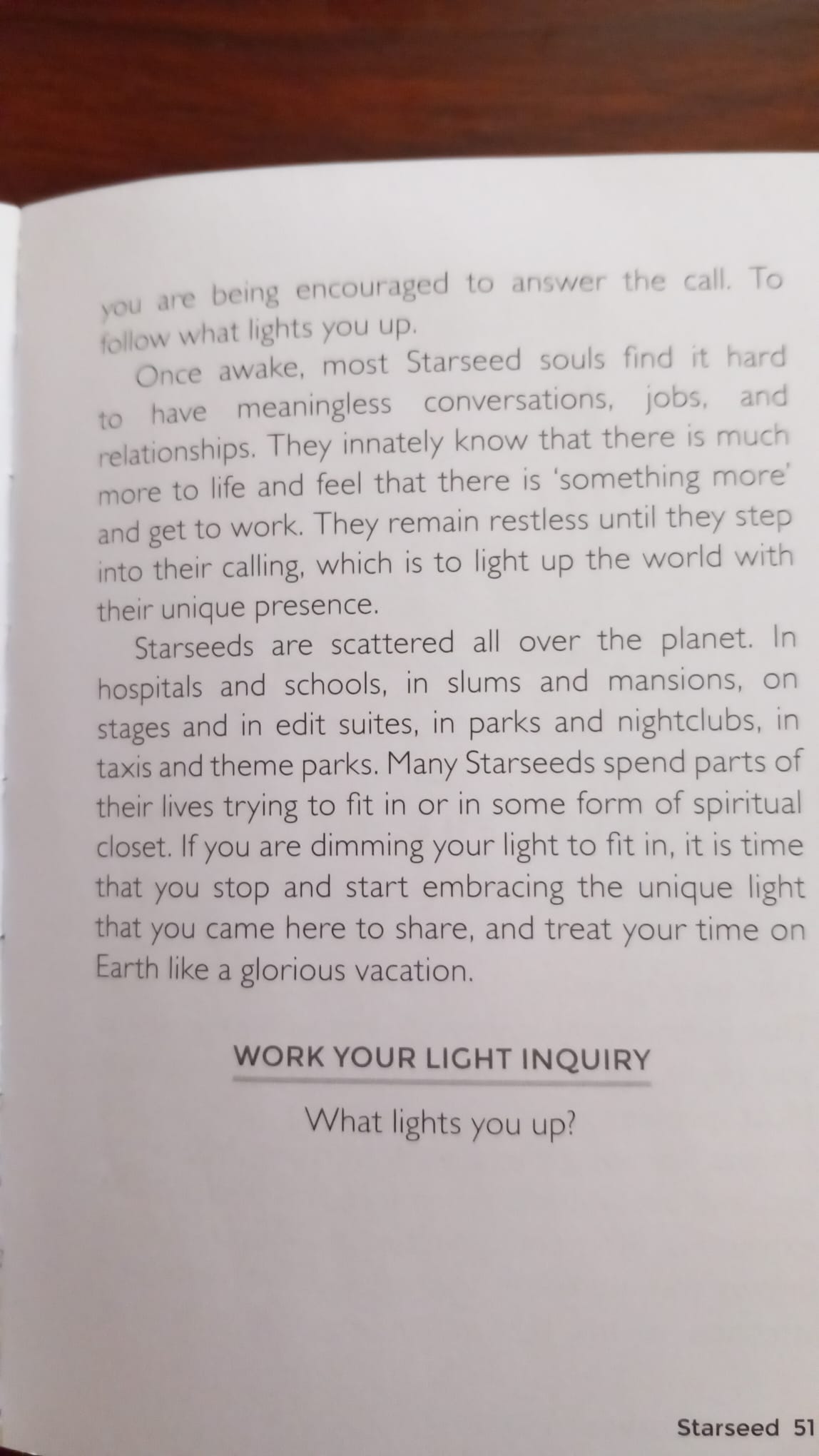 you are being encouraged to answer the call. To follow what lights you up.

Once awake, most Starseed souls find it hard to have meaningless conversations, jobs, and relationships. They innately know that there is much more to life and feel that there is 'something more' and get to work. They remain restless until they step into their calling, which is to light up the world with their unique presence.

Starseeds are scattered all over the planet. In hospitals and schools, in slums and mansions, on stages and in edit suites, in parks and nightclubs, in taxis and theme parks. Many Starseeds spend parts of their lives trying to fit in or in some form of spiritual closet. If you are dimming your light to fit in, it is time that you stop and start embracing the unique light that you came here to share, and treat your time on Earth like a glorious vacation.

WORK YOUR LIGHT INQUIRY

What lights you up?

Starseed 51